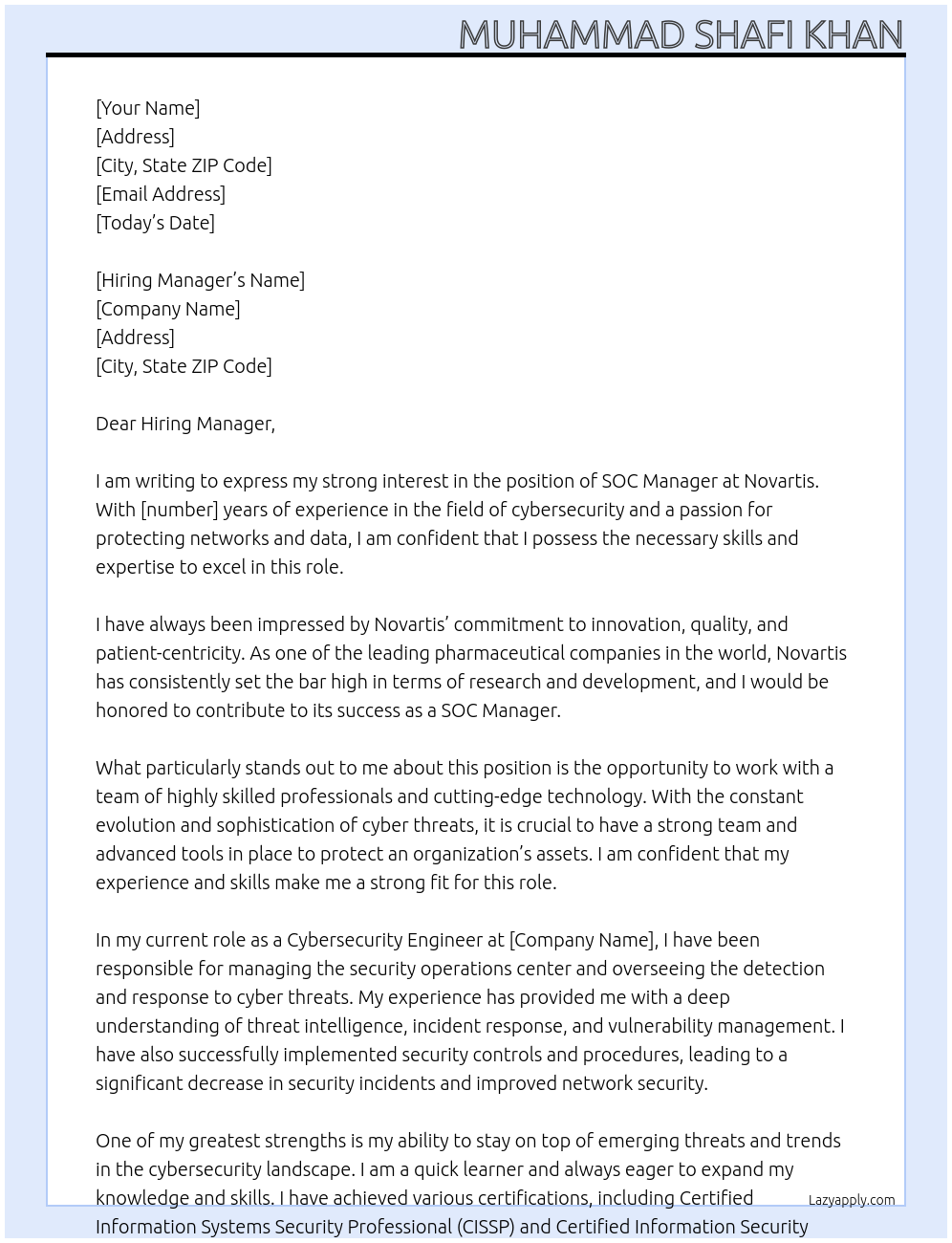 MUHAMMAD SHAFI KHAN

[Your Name]
[Address]
[City, State ZIP Code]
[Email Address]
[Today's Date]

[Hiring Manager's Name]
[Company Name]
[Address]
[City, State ZIP Code]

Dear Hiring Manager,

I am writing to express my strong interest in the position of SOC Manager at Novartis. With [number] years of experience in the field of cybersecurity and a passion for protecting networks and data, I am confident that I possess the necessary skills and expertise to excel in this role.

I have always been impressed by Novartis' commitment to innovation, quality, and patient-centricity. As one of the leading pharmaceutical companies in the world, Novartis has consistently set the bar high in terms of research and development, and I would be honored to contribute to its success as a SOC Manager.

What particularly stands out to me about this position is the opportunity to work with a team of highly skilled professionals and cutting-edge technology. With the constant evolution and sophistication of cyber threats, it is crucial to have a strong team and advanced tools in place to protect an organization's assets. I am confident that my experience and skills make me a strong fit for this role.

In my current role as a Cybersecurity Engineer at [Company Name], I have been responsible for managing the security operations center and overseeing the detection and response to cyber threats. My experience has provided me with a deep understanding of threat intelligence, incident response, and vulnerability management. I have also successfully implemented security controls and procedures, leading to a significant decrease in security incidents and improved network security.

One of my greatest strengths is my ability to stay on top of emerging threats and trends in the cybersecurity landscape. I am a quick learner and always eager to expand my knowledge and skills. I have achieved various certifications, including Certified Information Systems Security Professional (CISSP) and Certified Information Security

Lazyapply.com